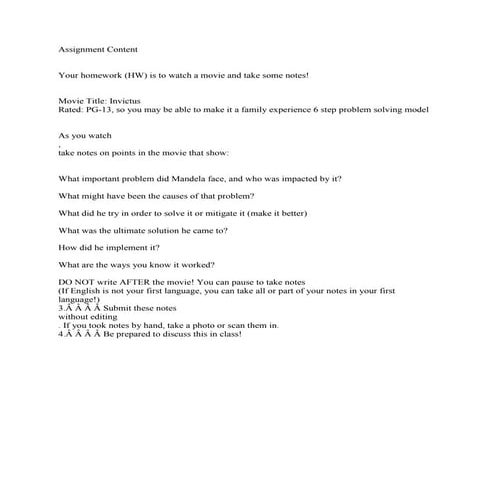 Assignment Content

Your homework (HW) is to watch a movie and take some notes!

Movie Title: Invictus
Rated: PG-13, so you may be able to make it a family experience 6 step problem solving model

As you watch
,
take notes on points in the movie that show:

What important problem did Mandela face, and who was impacted by it?

What might have been the causes of that problem?

What did he try in order to solve it or mitigate it (make it better)

What was the ultimate solution he came to?

How did he implement it?

What are the ways you know it worked?

DO NOT write AFTER the movie! You can pause to take notes
(If English is not your first language, you can take all or part of your notes in your first language!)
3.Â Â Â Â Submit these notes
without editing
. If you took notes by hand, take a photo or scan them in.
4.Â Â Â Â Be prepared to discuss this in class!